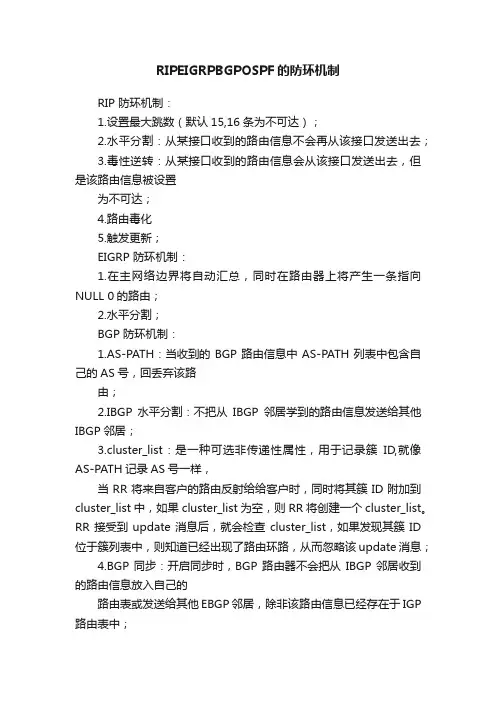 RIPEIGRPBGPOSPF的防环机制

RIP 防环机制：

1.设置最大跳数（默认 15,16 条为不可达）；

2.水平分割：从某接口收到的路由信息不会再从该接口发送出去；

3.毒性逆转：从某接口收到的路由信息会从该接口发送出去，但是该路由信息被设置

为不可达；

4.路由毒化

5.触发更新；

EIGRP 防环机制：

1.在主网络边界将自动汇总，同时在路由器上将产生一条指向 NULL 0 的路由；

2.水平分割；

BGP 防环机制：

1.AS-PATH：当收到的 BGP 路由信息中 AS-PATH 列表中包含自己的 AS 号，回丢弃该路

由；

2.IBGP 水平分割：不把从 IBGP 邻居学到的路由信息发送给其他 IBGP 邻居；

3.cluster_list：是一种可选非传递性属性，用于记录簇 ID,就像 AS-PATH 记录 AS 号一样，

当 RR 将来自客户的路由反射给给客户时，同时将其簇 ID 附加到 cluster_list 中，如果 cluster_list 为空，则 RR 将创建一个 cluster_list。RR 接受到 update 消息后，就会检查 cluster_list，如果发现其簇 ID 位于簇列表中，则知道已经出现了路由环路，从而忽略该 update 消息；

4.BGP 同步：开启同步时，BGP 路由器不会把从 IBGP 邻居收到的路由信息放入自己的

路由表或发送给其他 EBGP 邻居，除非该路由信息已经存在于 IGP 路由表中；